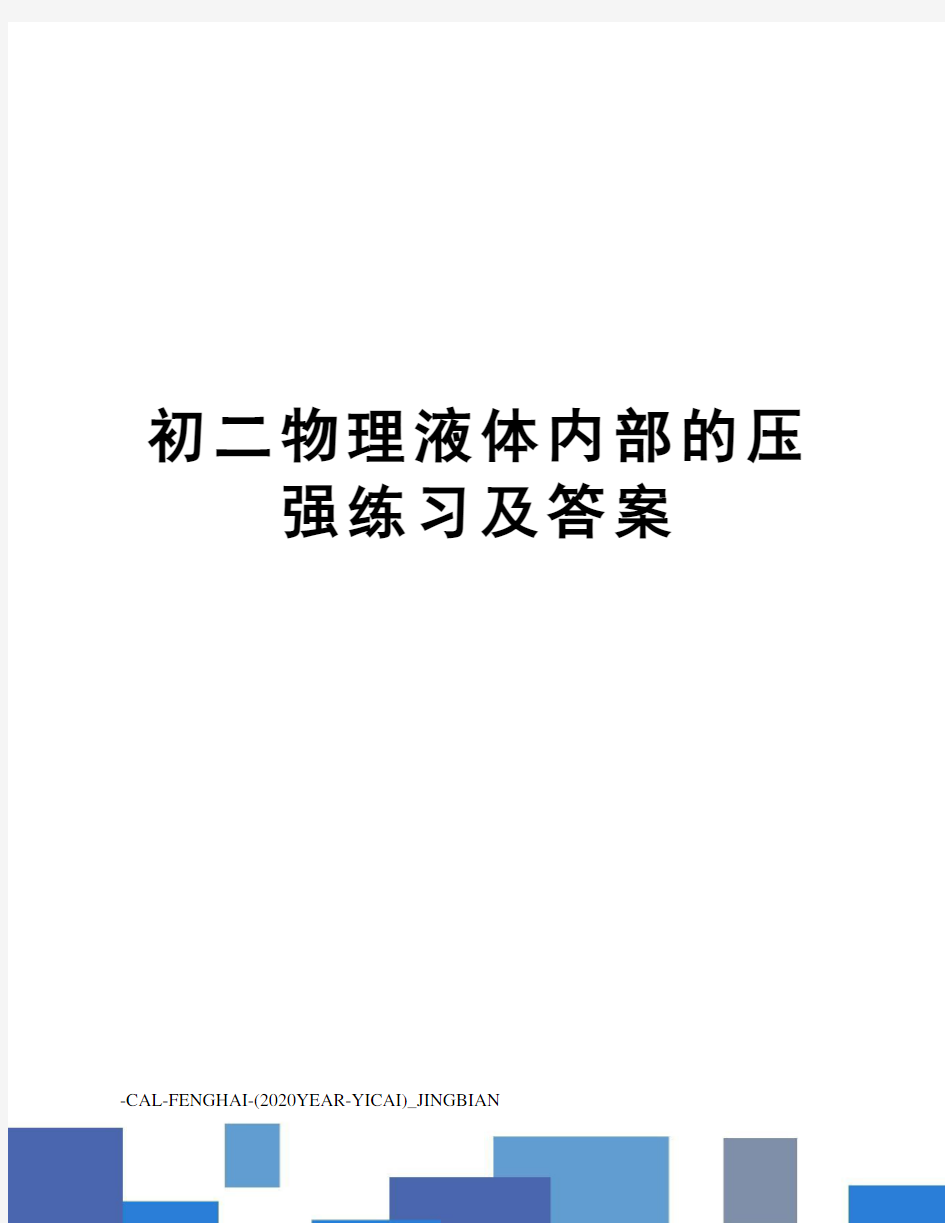 初二物理液体内部的压强练习及答案

-CAL-FENGHAI-(2020YEAR-YICAI)_JINGBIAN